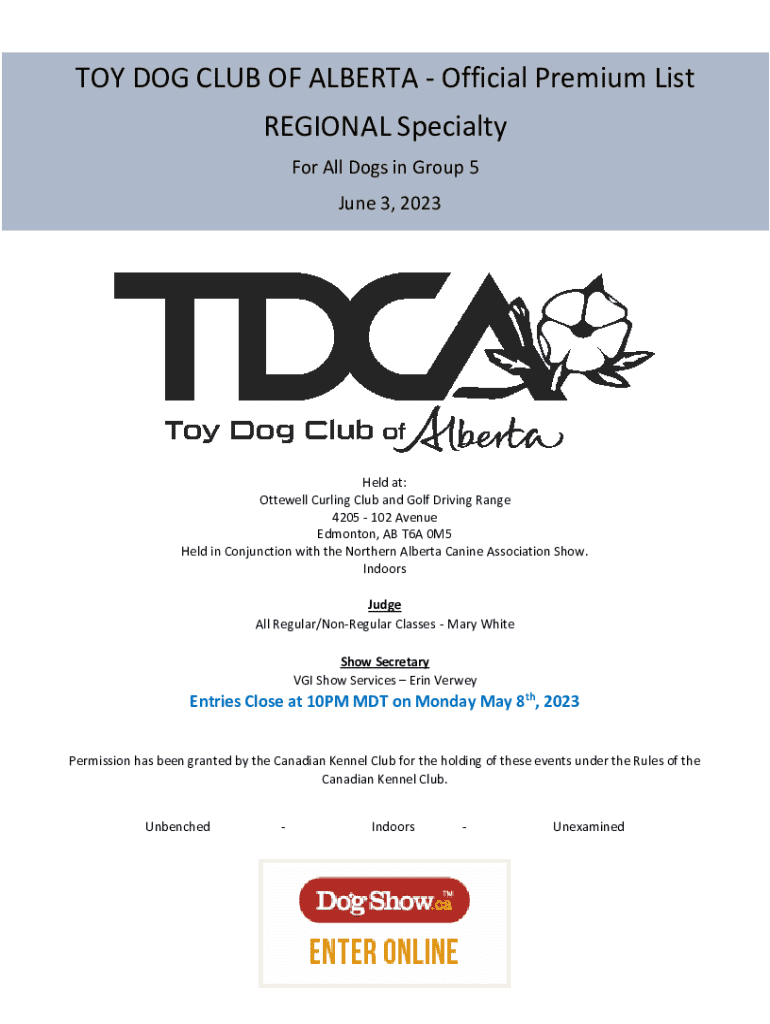 TOY DOG CLUB OF ALBERTA - Official Premium List

REGIONAL Specialty

For All Dogs in Group 5

June 3, 2023

TDCA

Toy Dog Club of Alberta

Held at:
Ottewell Curling Club and Golf Driving Range
4205 - 102 Avenue
Edmonton, AB T6A 0M5
Held in Conjunction with the Northern Alberta Canine Association Show.
Indoors

Judge
All Regular/Non-Regular Classes - Mary White

Show Secretary
VGI Show Services – Erin Verwey

Entries Close at 10PM MDT on Monday May 8$^{th}$, 2023

Permission has been granted by the Canadian Kennel Club for the holding of these events under the Rules of the Canadian Kennel Club.

Unbenched - Indoors - Unexamined

DogShow.ca™

ENTER ONLINE